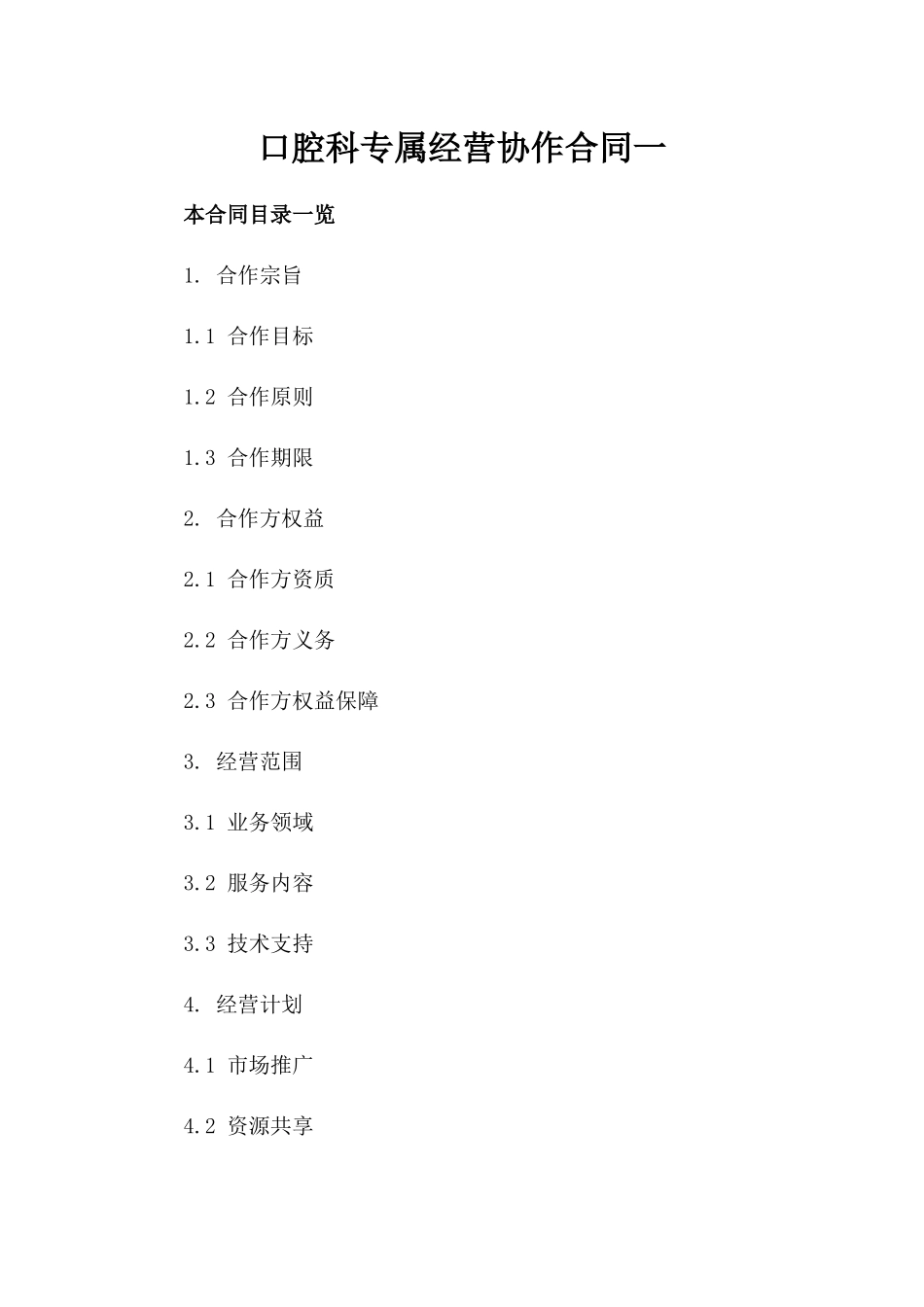 口腔科专属经营协作合同一

本合同目录一览

1. 合作宗旨

1.1 合作目标

1.2 合作原则

1.3 合作期限

2. 合作方权益

2.1 合作方资质

2.2 合作方义务

2.3 合作方权益保障

3. 经营范围

3.1 业务领域

3.2 服务内容

3.3 技术支持

4. 经营计划

4.1 市场推广

4.2 资源共享